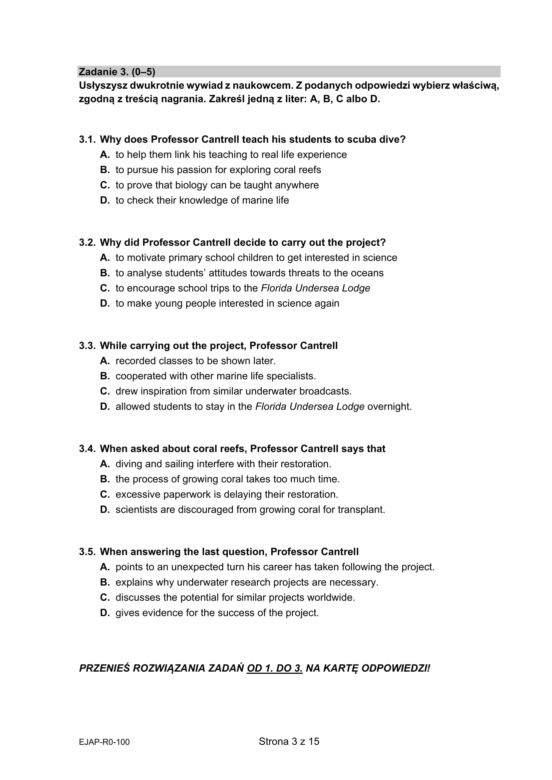 Zadanie 3. (0–5)
Usłyszysz dwukrotnie wywiad z naukowcem. Z podanych odpowiedzi wybierz właściwą, zgodną z treścią nagrania. Zakreśl jedną z liter: A, B, C albo D.

3.1. Why does Professor Cantrell teach his students to scuba dive?
A. to help them link his teaching to real life experience
B. to pursue his passion for exploring coral reefs
C. to prove that biology can be taught anywhere
D. to check their knowledge of marine life

3.2. Why did Professor Cantrell decide to carry out the project?
A. to motivate primary school children to get interested in science
B. to analyse students' attitudes towards threats to the oceans
C. to encourage school trips to the Florida Undersea Lodge
D. to make young people interested in science again

3.3. While carrying out the project, Professor Cantrell
A. recorded classes to be shown later.
B. cooperated with other marine life specialists.
C. drew inspiration from similar underwater broadcasts.
D. allowed students to stay in the Florida Undersea Lodge overnight.

3.4. When asked about coral reefs, Professor Cantrell says that
A. diving and sailing interfere with their restoration.
B. the process of growing coral takes too much time.
C. excessive paperwork is delaying their restoration.
D. scientists are discouraged from growing coral for transplant.

3.5. When answering the last question, Professor Cantrell
A. points to an unexpected turn his career has taken following the project.
B. explains why underwater research projects are necessary.
C. discusses the potential for similar projects worldwide.
D. gives evidence for the success of the project.

PRZENIEŚ ROZWIĄZANIA ZADAŃ OD 1. DO 3. NA KARTĘ ODPOWIEDZI!

EJAP-R0-100
Strona 3 z 15